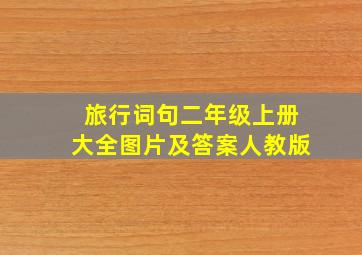 旅行词句二年级上册
大全图片及答案人教版